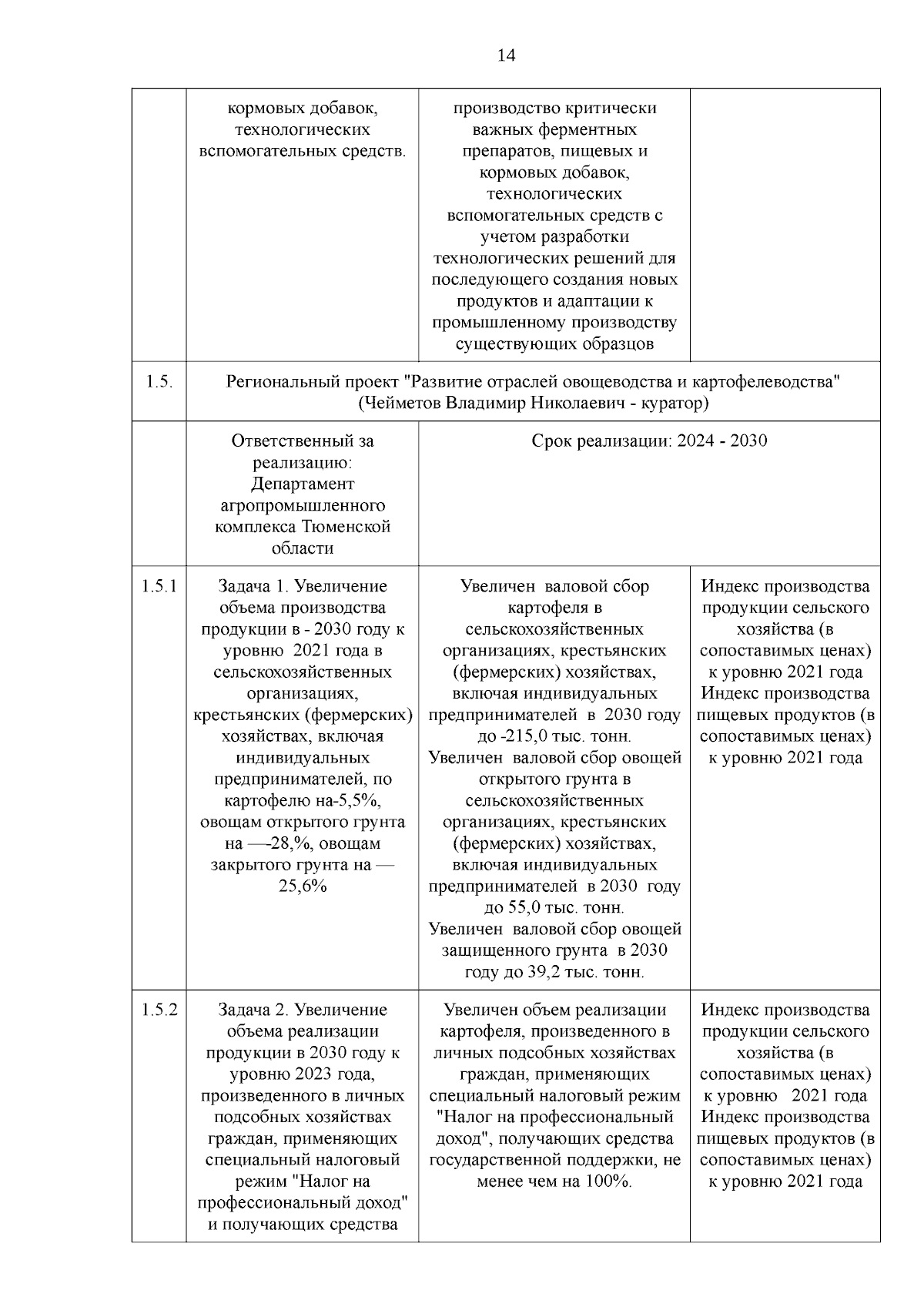 14

| | кормовых добавок, технологических вспомогательных средств. | производство критически важных ферментных препаратов, пищевых и кормовых добавок, технологических вспомогательных средств с учетом разработки технологических решений для последующего создания новых продуктов и адаптации к промышленному производству существующих образцов | |
|---|---|---|---|
| 1.5. | Региональный проект "Развитие отраслей овощеводства и картофелеводства" (Чейметов Владимир Николаевич - куратор) | | |
| | Ответственный за реализацию: Департамент агропромышленного комплекса Тюменской области | Срок реализации: 2024 - 2030 | |
| 1.5.1 | Задача 1. Увеличение объема производства продукции в - 2030 году к уровню 2021 года в сельскохозяйственных организациях, крестьянских (фермерских) хозяйствах, включая индивидуальных предпринимателей, по картофелю на-5,5%, овощам открытого грунта на —-28,%, овощам закрытого грунта на — 25,6% | Увеличен валовой сбор картофеля в сельскохозяйственных организациях, крестьянских (фермерских) хозяйствах, включая индивидуальных предпринимателей в 2030 году до -215,0 тыс. тонн. Увеличен валовой сбор овощей открытого грунта в сельскохозяйственных организациях, крестьянских (фермерских) хозяйствах, включая индивидуальных предпринимателей в 2030 году до 55,0 тыс. тонн. Увеличен валовой сбор овощей защищенного грунта в 2030 году до 39,2 тыс. тонн. | Индекс производства продукции сельского хозяйства (в сопоставимых ценах) к уровню 2021 года Индекс производства пищевых продуктов (в сопоставимых ценах) к уровню 2021 года |
| 1.5.2 | Задача 2. Увеличение объема реализации продукции в 2030 году к уровню 2023 года, произведенного в личных подсобных хозяйствах граждан, применяющих специальный налоговый режим "Налог на профессиональный доход" и получающих средства | Увеличен объем реализации картофеля, произведенного в личных подсобных хозяйствах граждан, применяющих специальный налоговый режим "Налог на профессиональный доход", получающих средства государственной поддержки, не менее чем на 100%. | Индекс производства продукции сельского хозяйства (в сопоставимых ценах) к уровню 2021 года Индекс производства пищевых продуктов (в сопоставимых ценах) к уровню 2021 года |